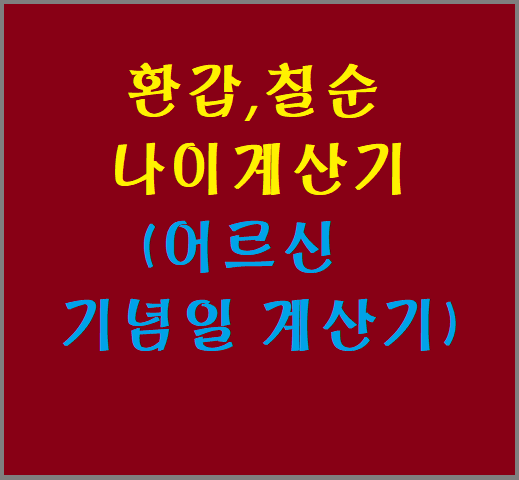 환갑,칠순
나이계산기
(어르신
기념일 계산기)